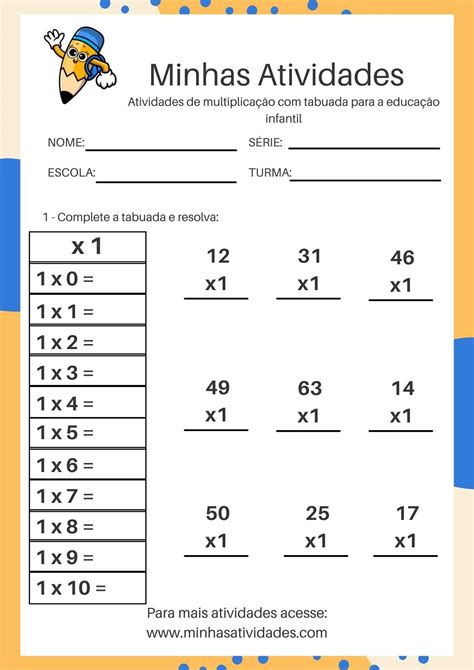 Minhas Atividades

Atividades de multiplicação com tabuada para a educação infantil

NOME:

SÉRIE:

ESCOLA:

TURMA:

1 - Complete a tabuada e resolva:

| x 1 |
|---|
| 1 x 0 = |
| 1 x 1 = |
| 1 x 2 = |
| 1 x 3 = |
| 1 x 4 = |
| 1 x 5 = |
| 1 x 6 = |
| 1 x 7 = |
| 1 x 8 = |
| 1 x 9 = |
| 1 x 10 = |

12
x1

31
x1

46
x1

49
x1

63
x1

14
x1

50
x1

25
x1

17
x1

Para mais atividades acesse:
www.minhasatividades.com